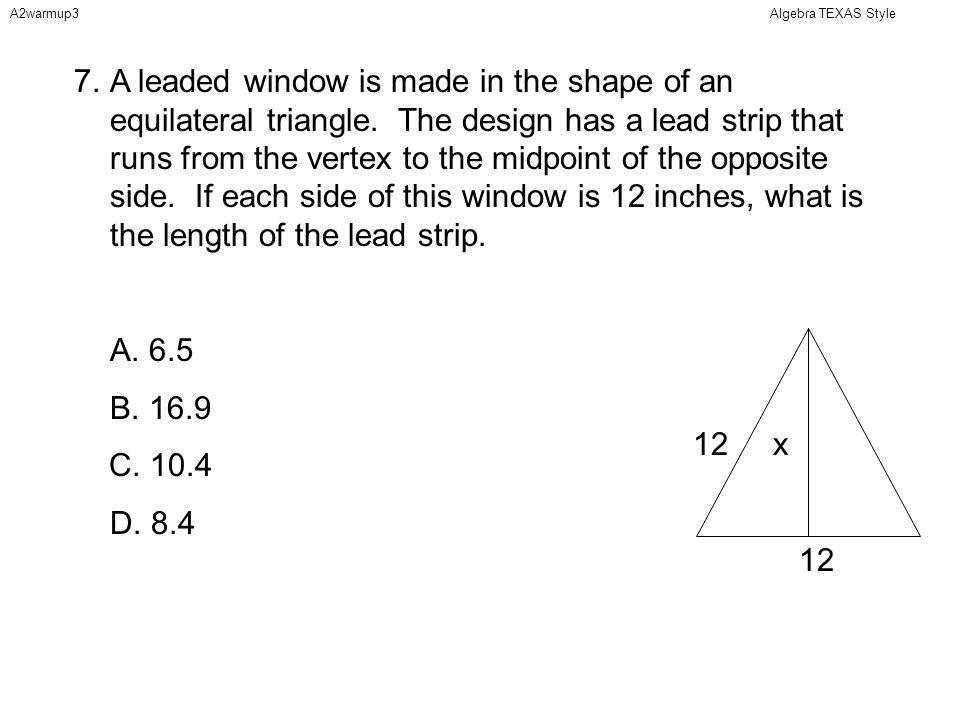 A2warmup3

Algebra TEXAS Style

7. A leaded window is made in the shape of an equilateral triangle. The design has a lead strip that runs from the vertex to the midpoint of the opposite side. If each side of this window is 12 inches, what is the length of the lead strip.

A. 6.5

B. 16.9

C. 10.4

D. 8.4

12

x

12